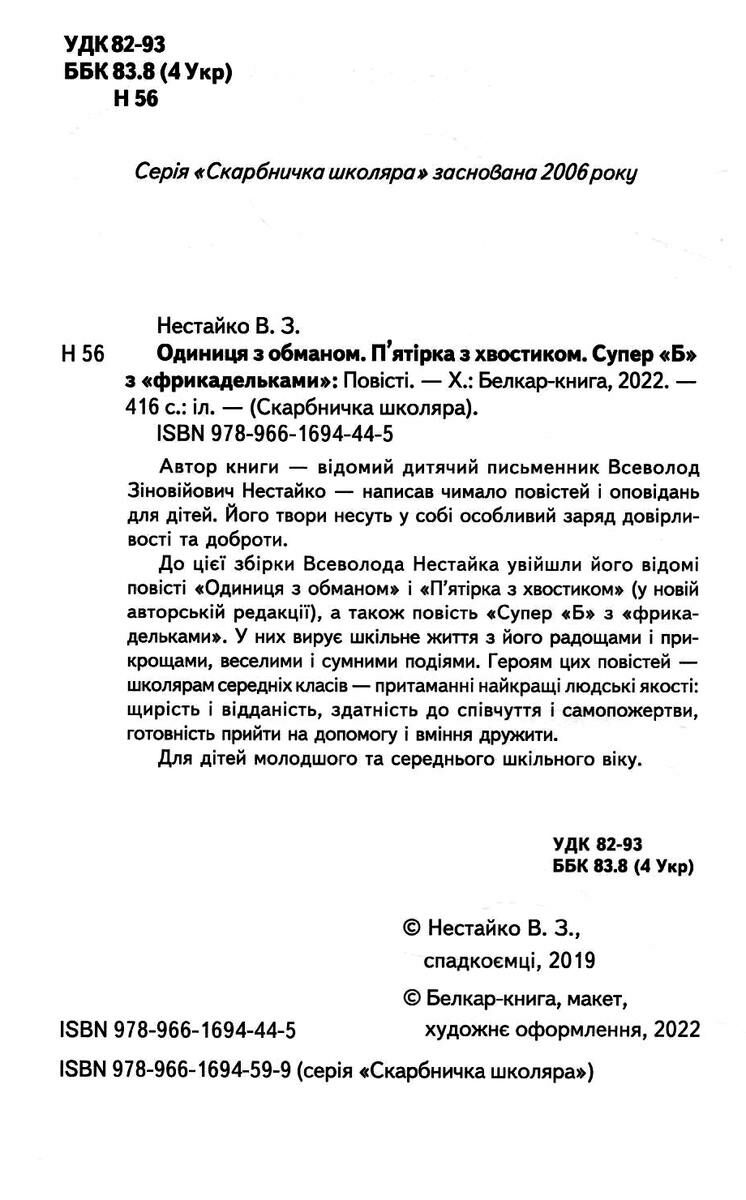 УДК 82-93
ББК 83.8 (4 Укр)
Н 56

Серія «Скарбничка школяра» заснована 2006 року

Нестайко В. З.
Н 56 Одиниця з обманом. П'ятірка з хвостиком. Супер «Б» з «фрикадельками»: Повісті. — Х.: Белкар-книга, 2022. — 416 с.: іл. — (Скарбничка школяра).
ISBN 978-966-1694-44-5

Автор книги — відомий дитячий письменник Всеволод Зіновійович Нестайко — написав чимало повістей і оповідань для дітей. Його твори несуть у собі особливий заряд довірливості та доброти.

До цієї збірки Всеволода Нестайка увійшли його відомі повісті «Одиниця з обманом» і «П'ятірка з хвостиком» (у новій авторській редакції), а також повість «Супер «Б» з «фрикадельками». У них вирує шкільне життя з його радощами і прикрощами, веселими і сумними подіями. Героям цих повістей — школярам середніх класів — притаманні найкращі людські якості: щирість і відданість, здатність до співчуття і самопожертви, готовність прийти на допомогу і вміння дружити.

Для дітей молодшого та середнього шкільного віку.

УДК 82-93
ББК 83.8 (4 Укр)

© Нестайко В. З., спадкоємці, 2019
© Белкар-книга, макет, художнє оформлення, 2022

ISBN 978-966-1694-44-5
ISBN 978-966-1694-59-9 (серія «Скарбничка школяра»)